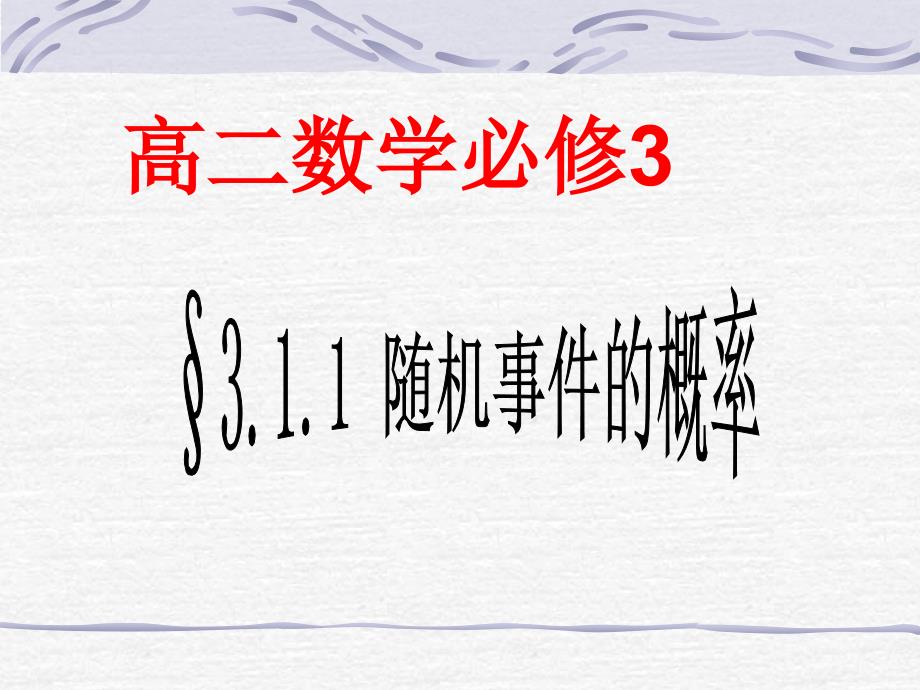 高二数学必修3

§3.1.1 随机事件的概率